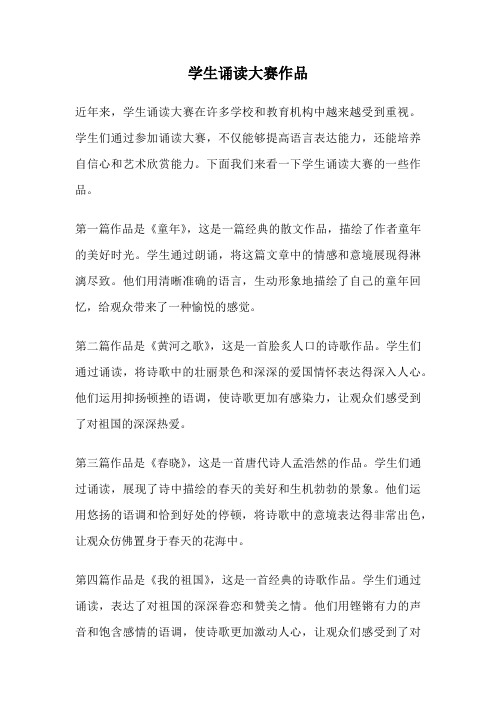 学生诵读大赛作品

近年来，学生诵读大赛在许多学校和教育机构中越来越受到重视。学生们通过参加诵读大赛，不仅能够提高语言表达能力，还能培养自信心和艺术欣赏能力。下面我们来看一下学生诵读大赛的一些作品。

第一篇作品是《童年》，这是一篇经典的散文作品，描绘了作者童年的美好时光。学生通过朗诵，将这篇文章中的情感和意境展现得淋漓尽致。他们用清晰准确的语言，生动形象地描绘了自己的童年回忆，给观众带来了一种愉悦的感觉。

第二篇作品是《黄河之歌》，这是一首脍炙人口的诗歌作品。学生们通过诵读，将诗歌中的壮丽景色和深深的爱国情怀表达得深入人心。他们运用抑扬顿挫的语调，使诗歌更加有感染力，让观众们感受到了对祖国的深深热爱。

第三篇作品是《春晓》，这是一首唐代诗人孟浩然的作品。学生们通过诵读，展现了诗中描绘的春天的美好和生机勃勃的景象。他们运用悠扬的语调和恰到好处的停顿，将诗歌中的意境表达得非常出色，让观众仿佛置身于春天的花海中。

第四篇作品是《我的祖国》，这是一首经典的诗歌作品。学生们通过诵读，表达了对祖国的深深眷恋和赞美之情。他们用铿锵有力的声音和饱含感情的语调，使诗歌更加激动人心，让观众们感受到了对